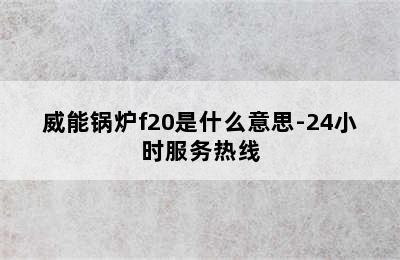 威能锅炉f20是什么意思-24小时服务热线